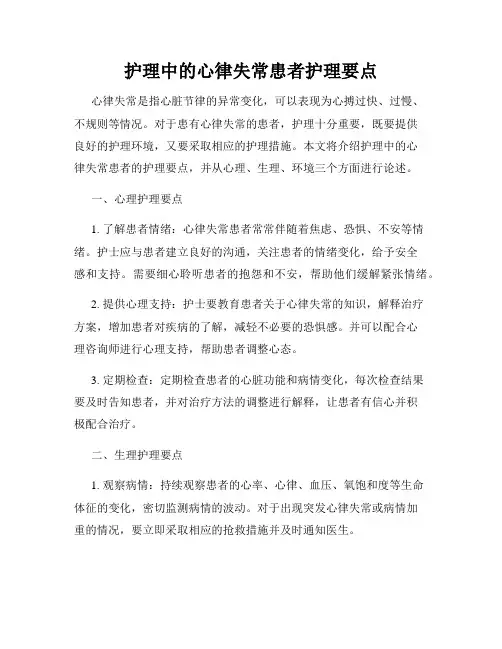 护理中的心律失常患者护理要点

心律失常是指心脏节律的异常变化，可以表现为心搏过快、过慢、不规则等情况。对于患有心律失常的患者，护理十分重要，既要提供良好的护理环境，又要采取相应的护理措施。本文将介绍护理中的心律失常患者的护理要点，并从心理、生理、环境三个方面进行论述。

一、心理护理要点

1. 了解患者情绪：心律失常患者常常伴随着焦虑、恐惧、不安等情绪。护士应与患者建立良好的沟通，关注患者的情绪变化，给予安全感和支持。需要细心聆听患者的抱怨和不安，帮助他们缓解紧张情绪。

2. 提供心理支持：护士要教育患者关于心律失常的知识，解释治疗方案，增加患者对疾病的了解，减轻不必要的恐惧感。并可以配合心理咨询师进行心理支持，帮助患者调整心态。

3. 定期检查：定期检查患者的心脏功能和病情变化，每次检查结果要及时告知患者，并对治疗方法的调整进行解释，让患者有信心并积极配合治疗。

二、生理护理要点

1. 观察病情：持续观察患者的心率、心律、血压、氧饱和度等生命体征的变化，密切监测病情的波动。对于出现突发心律失常或病情加重的情况，要立即采取相应的抢救措施并及时通知医生。